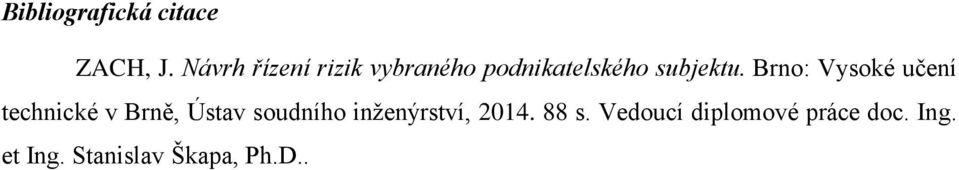 Bibliografická citace

ZACH, J. Návrh řízení rizik vybraného podnikatelského subjektu. Brno: Vysoké učení technické v Brně, Ústav soudního inženýrství, 2014. 88 s. Vedoucí diplomové práce doc. Ing. et Ing. Stanislav Škapa, Ph.D..